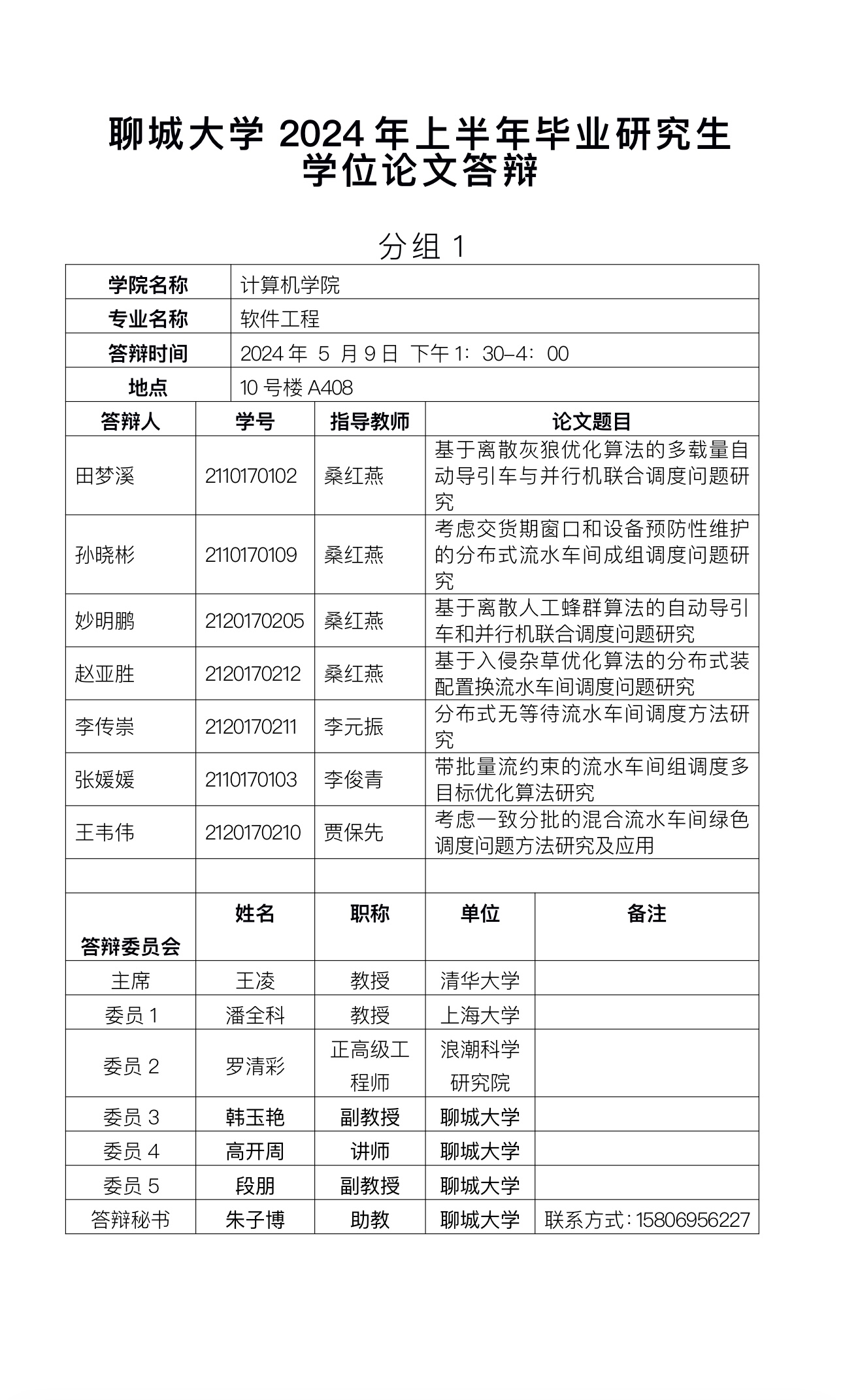 聊城大学 2024 年上半年毕业研究生学位论文答辩

分组 1

| 学院名称 | 计算机学院 |
|---|---|
| 专业名称 | 软件工程 |
| 答辩时间 | 2024 年 5 月 9 日 下午 1：30-4：00 |
| 地点 | 10 号楼 A408 |

| 答辩人 | 学号 | 指导教师 | 论文题目 |
|---|---|---|---|
| 田梦溪 | 2110170102 | 桑红燕 | 基于离散灰狼优化算法的多载量自动导引车与并行机联合调度问题研究 |
| 孙晓彬 | 2110170109 | 桑红燕 | 考虑交货期窗口和设备预防性维护的分布式流水车间成组调度问题研究 |
| 妙明鹏 | 2120170205 | 桑红燕 | 基于离散人工蜂群算法的自动导引车和并行机联合调度问题研究 |
| 赵亚胜 | 2120170212 | 桑红燕 | 基于入侵杂草优化算法的分布式装配置换流水车间调度问题研究 |
| 李传崇 | 2120170211 | 李元振 | 分布式无等待流水车间调度方法研究 |
| 张媛媛 | 2110170103 | 李俊青 | 带批量流约束的流水车间组调度多目标优化算法研究 |
| 王韦伟 | 2120170210 | 贾保先 | 考虑一致分批的混合流水车间绿色调度问题方法研究及应用 |
| | | | |

| 答辩委员会 | 姓名 | 职称 | 单位 | 备注 |
|---|---|---|---|---|
| 主席 | 王凌 | 教授 | 清华大学 | |
| 委员 1 | 潘全科 | 教授 | 上海大学 | |
| 委员 2 | 罗清彩 | 正高级工程师 | 浪潮科学研究院 | |
| 委员 3 | 韩玉艳 | 副教授 | 聊城大学 | |
| 委员 4 | 高开周 | 讲师 | 聊城大学 | |
| 委员 5 | 段朋 | 副教授 | 聊城大学 | |
| 答辩秘书 | 朱子博 | 助教 | 聊城大学 | 联系方式：15806956227 |